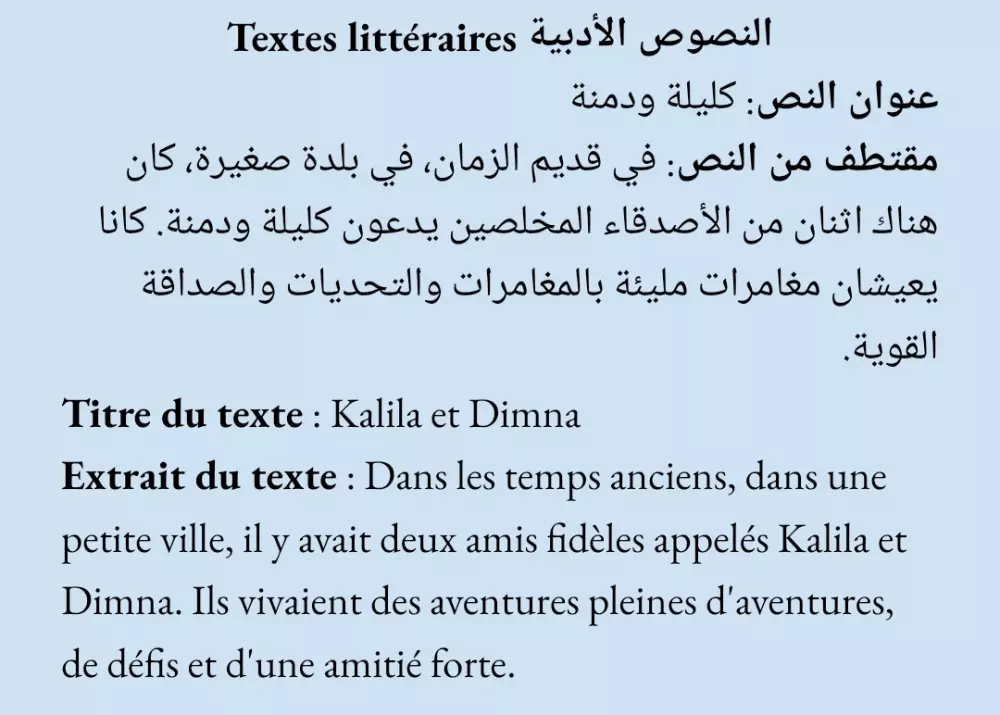 النصوص الأدبية Textes littéraires

عنوان النص: كليلة ودمنة
مقتطف من النص: في قديم الزمان، في بلدة صغيرة، كان هناك اثنان من الأصدقاء المخلصين يدعون كليلة ودمنة. كانا يعيشان مغامرات مليئة بالمغامرات والتحديات والصداقة القوية.

Titre du texte : Kalila et Dimna
Extrait du texte : Dans les temps anciens, dans une petite ville, il y avait deux amis fidèles appelés Kalila et Dimna. Ils vivaient des aventures pleines d'aventures, de défis et d'une amitié forte.